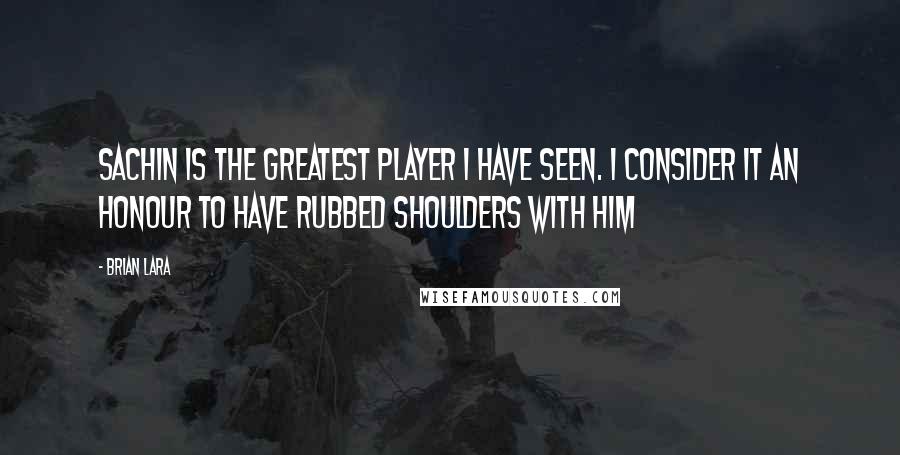 SACHIN IS THE GREATEST PLAYER I HAVE SEEN. I CONSIDER IT AN HONOUR TO HAVE RUBBED SHOULDERS WITH HIM

- BRIAN LARA

WISEFAMOUSQUOTES.COM